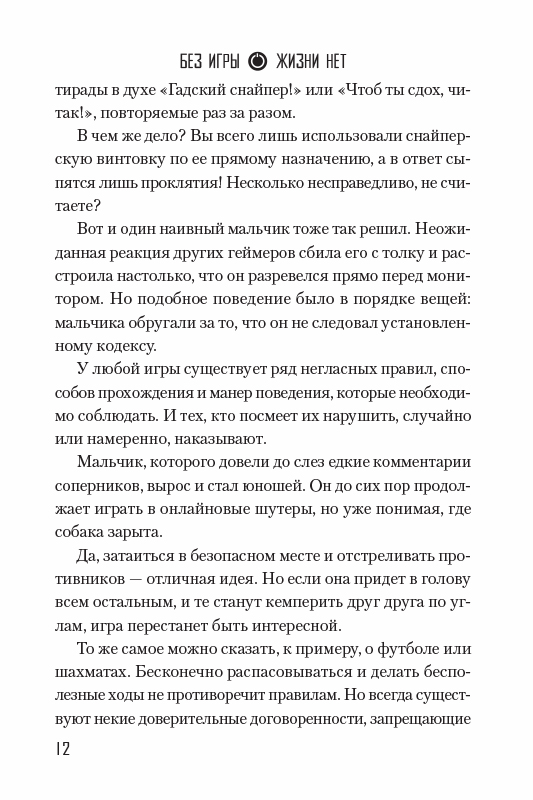 БЕЗ ИГРЫ ЖИЗНИ НЕТ

тирады в духе «Гадский снайпер!» или «Чтоб ты сдох, читак!», повторяемые раз за разом.

В чем же дело? Вы всего лишь использовали снайперскую винтовку по ее прямому назначению, а в ответ сыпятся лишь проклятия! Несколько несправедливо, не считаете?

Вот и один наивный мальчик тоже так решил. Неожиданная реакция других геймеров сбила его с толку и расстроила настолько, что он разревелся прямо перед монитором. Но подобное поведение было в порядке вещей: мальчика обругали за то, что он не следовал установленному кодексу.

У любой игры существует ряд негласных правил, способов прохождения и манер поведения, которые необходимо соблюдать. И тех, кто посмеет их нарушить, случайно или намеренно, наказывают.

Мальчик, которого довели до слез едкие комментарии соперников, вырос и стал юношей. Он до сих пор продолжает играть в онлайновые шутеры, но уже понимая, где собака зарыта.

Да, затаиться в безопасном месте и отстреливать противников — отличная идея. Но если она придет в голову всем остальным, и те станут кемперить друг друга по углам, игра перестанет быть интересной.

То же самое можно сказать, к примеру, о футболе или шахматах. Бесконечно распасовываться и делать бесполезные ходы не противоречит правилам. Но всегда существуют некие доверительные договоренности, запрещающие

12